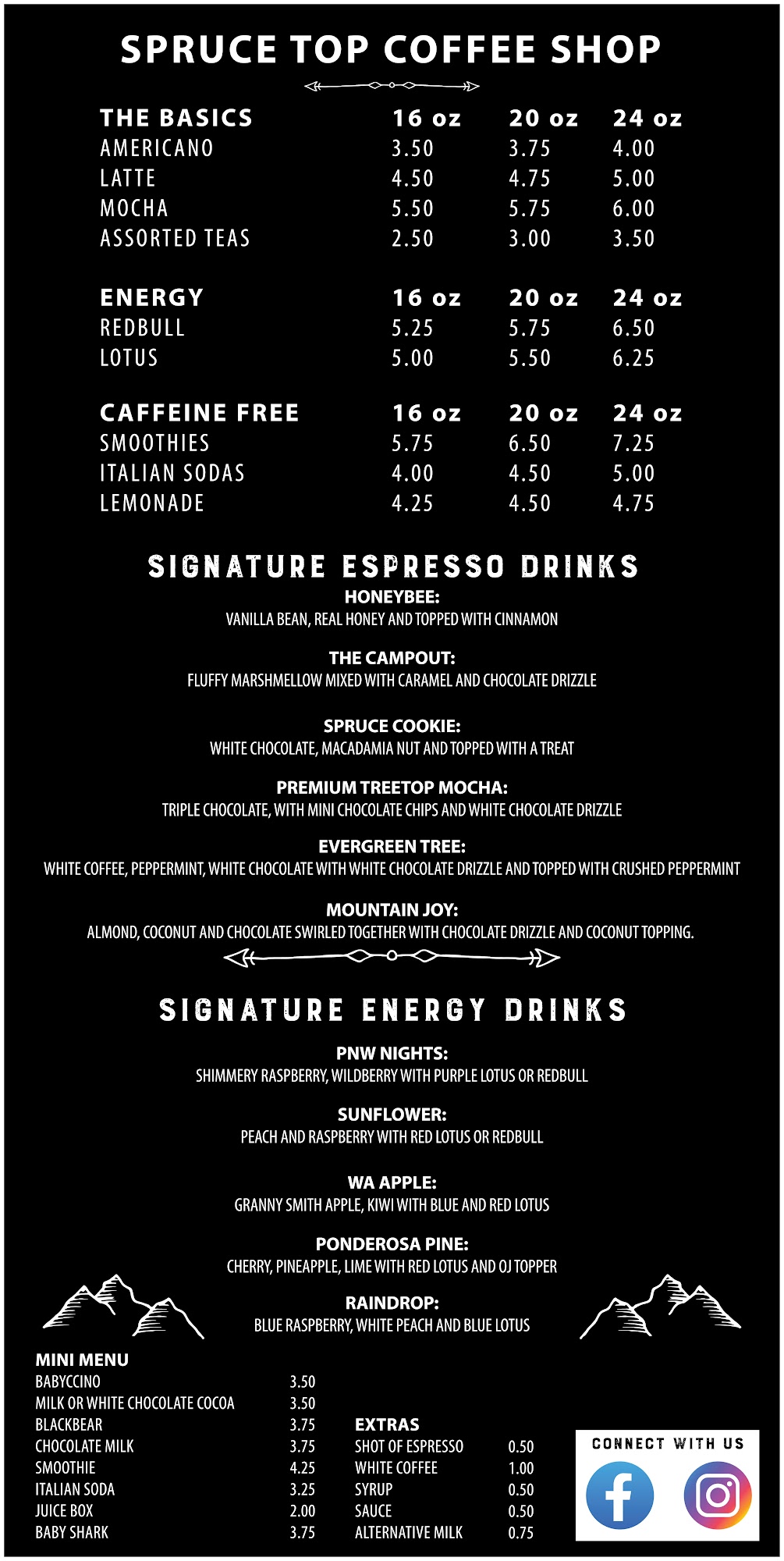 SPRUCE TOP COFFEE SHOP

| THE BASICS | 16 oz | 20 oz | 24 oz |
|---|---|---|---|
| AMERICANO | 3.50 | 3.75 | 4.00 |
| LATTE | 4.50 | 4.75 | 5.00 |
| MOCHA | 5.50 | 5.75 | 6.00 |
| ASSORTED TEAS | 2.50 | 3.00 | 3.50 |

| ENERGY | 16 oz | 20 oz | 24 oz |
|---|---|---|---|
| REDBULL | 5.25 | 5.75 | 6.50 |
| LOTUS | 5.00 | 5.50 | 6.25 |

| CAFFEINE FREE | 16 oz | 20 oz | 24 oz |
|---|---|---|---|
| SMOOTHIES | 5.75 | 6.50 | 7.25 |
| ITALIAN SODAS | 4.00 | 4.50 | 5.00 |
| LEMONADE | 4.25 | 4.50 | 4.75 |

SIGNATURE ESPRESSO DRINKS

HONEYBEE:
VANILLA BEAN, REAL HONEY AND TOPPED WITH CINNAMON

THE CAMPOUT:
FLUFFY MARSHMELLOW MIXED WITH CARAMEL AND CHOCOLATE DRIZZLE

SPRUCE COOKIE:
WHITE CHOCOLATE, MACADAMIA NUT AND TOPPED WITH A TREAT

PREMIUM TREETOP MOCHA:
TRIPLE CHOCOLATE, WITH MINI CHOCOLATE CHIPS AND WHITE CHOCOLATE DRIZZLE

EVERGREEN TREE:
WHITE COFFEE, PEPPERMINT, WHITE CHOCOLATE WITH WHITE CHOCOLATE DRIZZLE AND TOPPED WITH CRUSHED PEPPERMINT

MOUNTAIN JOY:
ALMOND, COCONUT AND CHOCOLATE SWIRLED TOGETHER WITH CHOCOLATE DRIZZLE AND COCONUT TOPPING.

SIGNATURE ENERGY DRINKS

PNW NIGHTS:
SHIMMERY RASPBERRY, WILDBERRY WITH PURPLE LOTUS OR REDBULL

SUNFLOWER:
PEACH AND RASPBERRY WITH RED LOTUS OR REDBULL

WA APPLE:
GRANNY SMITH APPLE, KIWI WITH BLUE AND RED LOTUS

PONDEROSA PINE:
CHERRY, PINEAPPLE, LIME WITH RED LOTUS AND OJ TOPPER

RAINDROP:
BLUE RASPBERRY, WHITE PEACH AND BLUE LOTUS

MINI MENU
| | |
|---|---|
| BABYCCINO | 3.50 |
| MILK OR WHITE CHOCOLATE COCOA | 3.50 |
| BLACKBEAR | 3.75 |
| CHOCOLATE MILK | 3.75 |
| SMOOTHIE | 4.25 |
| ITALIAN SODA | 3.25 |
| JUICE BOX | 2.00 |
| BABY SHARK | 3.75 |

EXTRAS
| | |
|---|---|
| SHOT OF ESPRESSO | 0.50 |
| WHITE COFFEE | 1.00 |
| SYRUP | 0.50 |
| SAUCE | 0.50 |
| ALTERNATIVE MILK | 0.75 |

CONNECT WITH US